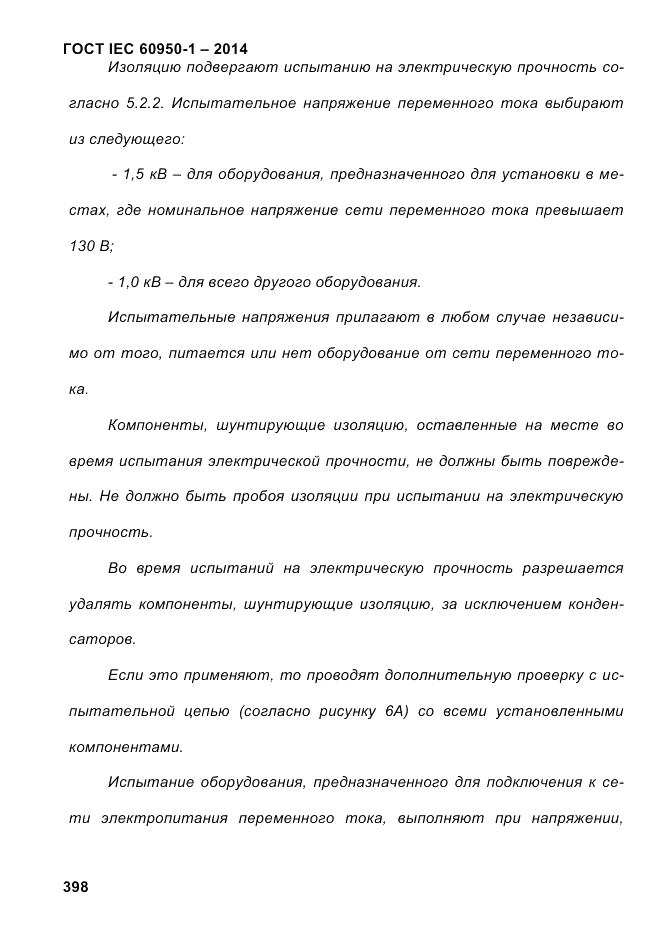 ГОСТ IEC 60950-1 – 2014

Изоляцию подвергают испытанию на электрическую прочность согласно 5.2.2. Испытательное напряжение переменного тока выбирают из следующего:

- 1,5 кВ – для оборудования, предназначенного для установки в местах, где номинальное напряжение сети переменного тока превышает 130 В;

- 1,0 кВ – для всего другого оборудования.

Испытательные напряжения прилагают в любом случае независимо от того, питается или нет оборудование от сети переменного тока.

Компоненты, шунтирующие изоляцию, оставленные на месте во время испытания электрической прочности, не должны быть повреждены. Не должно быть пробоя изоляции при испытании на электрическую прочность.

Во время испытаний на электрическую прочность разрешается удалять компоненты, шунтирующие изоляцию, за исключением конденсаторов.

Если это применяют, то проводят дополнительную проверку с испытательной цепью (согласно рисунку 6А) со всеми установленными компонентами.

Испытание оборудования, предназначенного для подключения к сети электропитания переменного тока, выполняют при напряжении,

398